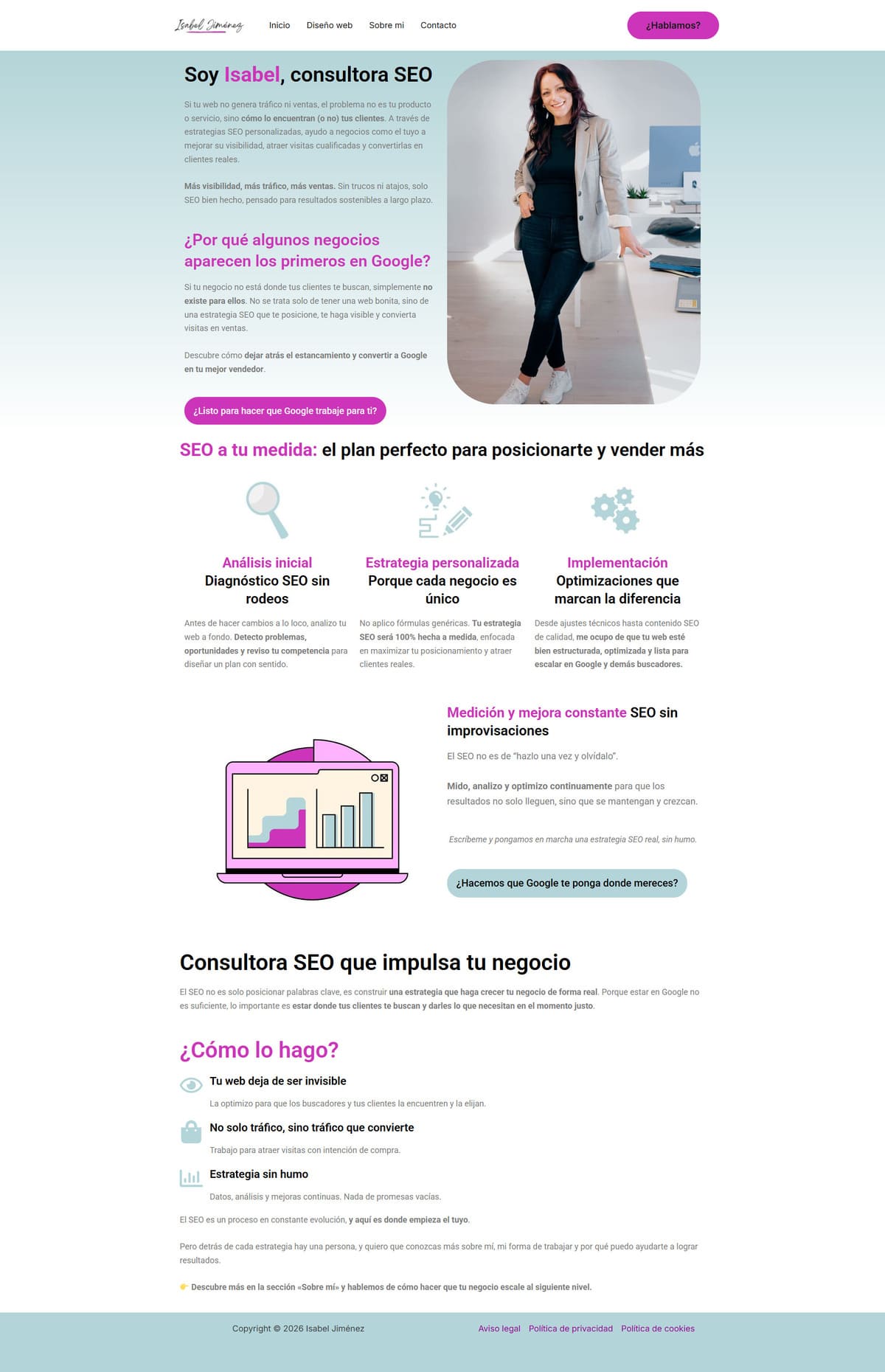 Isabel Jiménez

Inicio Diseño web Sobre mi Contacto

¿Hablamos?

Soy Isabel, consultora SEO

Si tu web no genera tráfico ni ventas, el problema no es tu producto o servicio, sino cómo lo encuentran (o no) tus clientes. A través de estrategias SEO personalizadas, ayudo a negocios como el tuyo a mejorar su visibilidad, atraer visitas cualificadas y convertirlas en clientes reales.

Más visibilidad, más tráfico, más ventas. Sin trucos ni atajos, solo SEO bien hecho, pensado para resultados sostenibles a largo plazo.

¿Por qué algunos negocios aparecen los primeros en Google?

Si tu negocio no está donde tus clientes te buscan, simplemente no existe para ellos. No se trata solo de tener una web bonita, sino de una estrategia SEO que te posicione, te haga visible y convierta visitas en ventas.

Descubre cómo dejar atrás el estancamiento y convertir a Google en tu mejor vendedor.

¿Listo para hacer que Google trabaje para ti?

SEO a tu medida: el plan perfecto para posicionarte y vender más

Análisis inicial
Diagnóstico SEO sin rodeos

Antes de hacer cambios a lo loco, analizo tu web a fondo. Detecto problemas, oportunidades y reviso tu competencia para diseñar un plan con sentido.

Estrategia personalizada
Porque cada negocio es único

No aplico fórmulas genéricas. Tu estrategia SEO será 100% hecha a medida, enfocada en maximizar tu posicionamiento y atraer clientes reales.

Implementación
Optimizaciones que marcan la diferencia

Desde ajustes técnicos hasta contenido SEO de calidad, me ocupo de que tu web esté bien estructurada, optimizada y lista para escalar en Google y demás buscadores.

Medición y mejora constante SEO sin improvisaciones

El SEO no es de "hazlo una vez y olvídalo".

Mido, analizo y optimizo continuamente para que los resultados no solo lleguen, sino que se mantengan y crezcan.

Escríbeme y pongamos en marcha una estrategia SEO real, sin humo.

¿Hacemos que Google te ponga donde mereces?

Consultora SEO que impulsa tu negocio

El SEO no es solo posicionar palabras clave, es construir una estrategia que haga crecer tu negocio de forma real. Porque estar en Google no es suficiente, lo importante es estar donde tus clientes te buscan y darles lo que necesitan en el momento justo.

¿Cómo lo hago?

Tu web deja de ser invisible
La optimizo para que los buscadores y tus clientes la encuentren y la elijan.

No solo tráfico, sino tráfico que convierte
Trabajo para atraer visitas con intención de compra.

Estrategia sin humo
Datos, análisis y mejoras continuas. Nada de promesas vacías.

El SEO es un proceso en constante evolución, y aquí es donde empieza el tuyo.

Pero detrás de cada estrategia hay una persona, y quiero que conozcas más sobre mí, mi forma de trabajar y por qué puedo ayudarte a lograr resultados.

👉 Descubre más en la sección «Sobre mí» y hablemos de cómo hacer que tu negocio escale al siguiente nivel.

Copyright © 2026 Isabel Jiménez

Aviso legal Política de privacidad Política de cookies